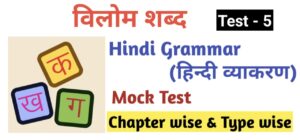 विलोम शब्द

Test - 5

क

ख

ग

Hindi Grammar
(हिन्दी व्याकरण)

Mock Test

Chapter wise & Type wise